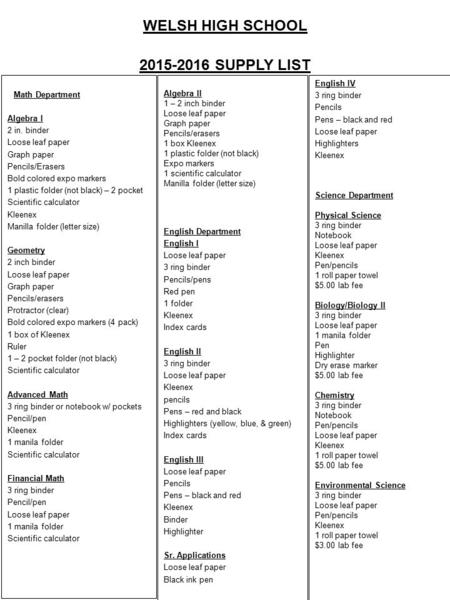 WELSH HIGH SCHOOL

2015-2016 SUPPLY LIST

Math Department

Algebra I
2 in. binder
Loose leaf paper
Graph paper
Pencils/Erasers
Bold colored expo markers
1 plastic folder (not black) – 2 pocket
Scientific calculator
Kleenex
Manilla folder (letter size)

Geometry
2 inch binder
Loose leaf paper
Graph paper
Pencils/erasers
Protractor (clear)
Bold colored expo markers (4 pack)
1 box of Kleenex
Ruler
1 – 2 pocket folder (not black)
Scientific calculator

Advanced Math
3 ring binder or notebook w/ pockets
Pencil/pen
Kleenex
1 manila folder
Scientific calculator

Financial Math
3 ring binder
Pencil/pen
Loose leaf paper
1 manila folder
Scientific calculator

Algebra II
1 – 2 inch binder
Loose leaf paper
Graph paper
Pencils/erasers
1 box Kleenex
1 plastic folder (not black)
Expo markers
1 scientific calculator
Manilla folder (letter size)

English Department
English I
Loose leaf paper
3 ring binder
Pencils/pens
Red pen
1 folder
Kleenex
Index cards

English II
3 ring binder
Loose leaf paper
Kleenex
pencils
Pens – red and black
Highlighters (yellow, blue, & green)
Index cards

English III
Loose leaf paper
Pencils
Pens – black and red
Kleenex
Binder
Highlighter

Sr. Applications
Loose leaf paper
Black ink pen

English IV
3 ring binder
Pencils
Pens – black and red
Loose leaf paper
Highlighters
Kleenex

Science Department

Physical Science
3 ring binder
Notebook
Loose leaf paper
Kleenex
Pen/pencils
1 roll paper towel
$5.00 lab fee

Biology/Biology II
3 ring binder
Loose leaf paper
1 manila folder
Pen
Highlighter
Dry erase marker
$5.00 lab fee

Chemistry
3 ring binder
Notebook
Pen/pencils
Loose leaf paper
Kleenex
1 roll paper towel
$5.00 lab fee

Environmental Science
3 ring binder
Loose leaf paper
Pen/pencils
Kleenex
1 roll paper towel
$3.00 lab fee